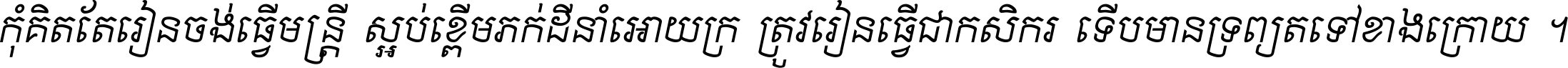 កុំគិតតែរៀនចង់ធ្វើមន្ត្រី ស្អប់ខ្ពើមភក់ដីនាំអោយក្រ ត្រូវរៀនធ្វើជាកសិករ ទើបមានទ្រព្យតទៅខាងក្រោយ ។